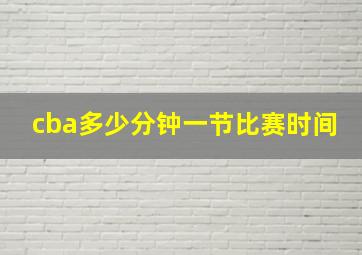 cba多少分钟一节比赛时间